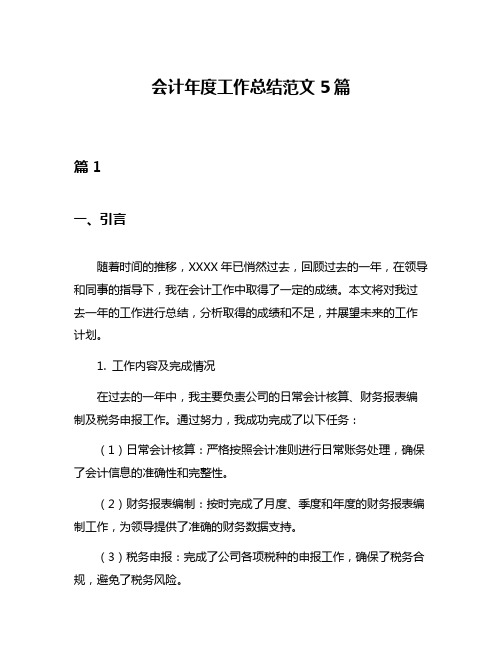 会计年度工作总结范文 5 篇

篇 1

一、引言

随着时间的推移，XXXX 年已悄然过去，回顾过去的一年，在领导和同事的指导下，我在会计工作中取得了一定的成绩。本文将对我过去一年的工作进行总结，分析取得的成绩和不足，并展望未来的工作计划。

1. 工作内容及完成情况

在过去的一年中，我主要负责公司的日常会计核算、财务报表编制及税务申报工作。通过努力，我成功完成了以下任务：

（1）日常会计核算：严格按照会计准则进行日常账务处理，确保了会计信息的准确性和完整性。

（2）财务报表编制：按时完成了月度、季度和年度的财务报表编制工作，为领导提供了准确的财务数据支持。

（3）税务申报：完成了公司各项税种的申报工作，确保了税务合规，避免了税务风险。